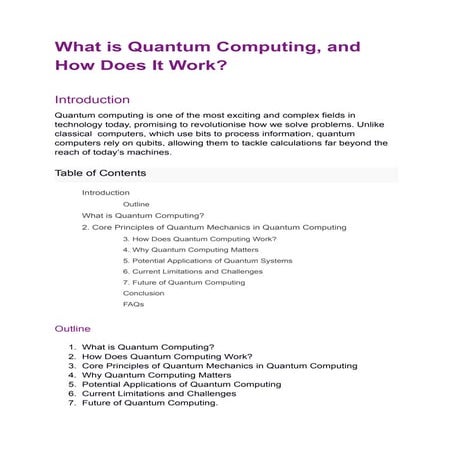 What is Quantum Computing, and How Does It Work?

Introduction

Quantum computing is one of the most exciting and complex fields in technology today, promising to revolutionise how we solve problems. Unlike classical computers, which use bits to process information, quantum computers rely on qubits, allowing them to tackle calculations far beyond the reach of today's machines.

Table of Contents

Introduction

Outline

What is Quantum Computing?

2. Core Principles of Quantum Mechanics in Quantum Computing

3. How Does Quantum Computing Work?

4. Why Quantum Computing Matters

5. Potential Applications of Quantum Systems

6. Current Limitations and Challenges

7. Future of Quantum Computing

Conclusion

FAQs

Outline

1. What is Quantum Computing?
2. How Does Quantum Computing Work?
3. Core Principles of Quantum Mechanics in Quantum Computing
4. Why Quantum Computing Matters
5. Potential Applications of Quantum Computing
6. Current Limitations and Challenges
7. Future of Quantum Computing.